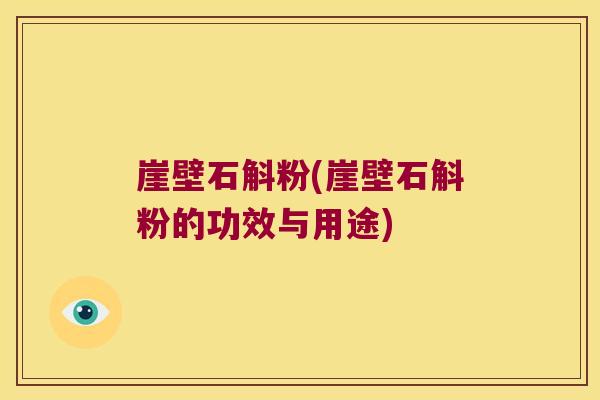 崖壁石斛粉(崖壁石斛粉的功效与用途)